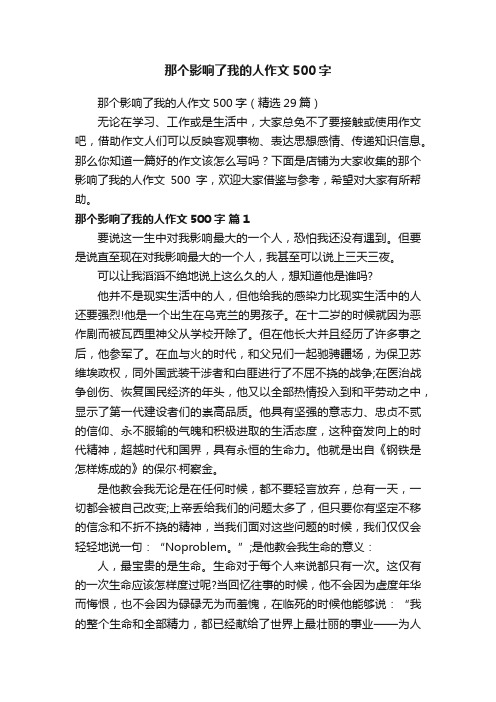 那个影响了我的人作文500字

那个影响了我的人作文500字（精选29篇）

无论在学习、工作或是生活中，大家总免不了要接触或使用作文吧，借助作文人们可以反映客观事物、表达思想感情、传递知识信息。那么你知道一篇好的作文该怎么写吗？下面是店铺为大家收集的那个影响了我的人作文 500 字，欢迎大家借鉴与参考，希望对大家有所帮助。

那个影响了我的人作文500字 篇1

要说这一生中对我影响最大的一个人，恐怕我还没有遇到。但要是说直至现在对我影响最大的一个人，我甚至可以说上三天三夜。

可以让我滔滔不绝地说上这么久的人，想知道他是谁吗?

他并不是现实生活中的人，但他给我的感染力比现实生活中的人还要强烈!他是一个出生在乌克兰的男孩子。在十二岁的时候就因为恶作剧而被瓦西里神父从学校开除了。但在他长大并且经历了许多事之后，他参军了。在血与火的时代，和父兄们一起驰骋疆场，为保卫苏维埃政权，同外国武装干涉者和白匪进行了不屈不挠的战争;在医治战争创伤、恢复国民经济的年头，他又以全部热情投入到和平劳动之中，显示了第一代建设者们的崇高品质。他具有坚强的意志力、忠贞不贰的信仰、永不服输的气魄和积极进取的生活态度，这种奋发向上的时代精神，超越时代和国界，具有永恒的生命力。他就是出自《钢铁是怎样炼成的》的保尔·柯察金。

是他教会我无论是在任何时候，都不要轻言放弃，总有一天，一切都会被自己改变;上帝丢给我们的问题太多了，但只要你有坚定不移的信念和不折不挠的精神，当我们面对这些问题的时候，我们仅仅会轻轻地说一句：“Noproblem。”;是他教会我生命的意义：

人，最宝贵的是生命。生命对于每个人来说都只有一次。这仅有的一次生命应该怎样度过呢?当回忆往事的时候，他不会因为虚度年华而悔恨，也不会因为碌碌无为而羞愧，在临死的时候他能够说：“我的整个生命和全部精力，都已经献给了世界上最壮丽的事业——为人